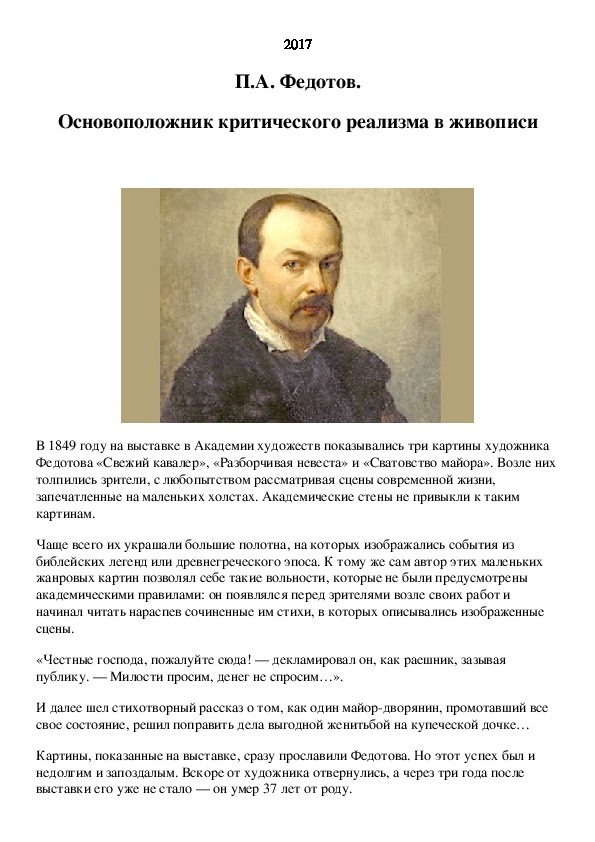 2017

П.А. Федотов.

Основоположник критического реализма в живописи

В 1849 году на выставке в Академии художеств показывались три картины художника Федотова «Свежий кавалер», «Разборчивая невеста» и «Сватовство майора». Возле них толпились зрители, с любопытством рассматривая сцены современной жизни, запечатленные на маленьких холстах. Академические стены не привыкли к таким картинам.

Чаще всего их украшали большие полотна, на которых изображались события из библейских легенд или древнегреческого эпоса. К тому же сам автор этих маленьких жанровых картин позволял себе такие вольности, которые не были предусмотрены академическими правилами: он появлялся перед зрителями возле своих работ и начинал читать нараспев сочиненные им стихи, в которых описывались изображенные сцены.

«Честные господа, пожалуйте сюда! — декламировал он, как раешник, зазывая публику. — Милости просим, денег не спросим…».

И далее шел стихотворный рассказ о том, как один майор-дворянин, промотавший все свое состояние, решил поправить дела выгодной женитьбой на купеческой дочке…

Картины, показанные на выставке, сразу прославили Федотова. Но этот успех был и недолгим и запоздалым. Вскоре от художника отвернулись, а через три года после выставки его уже не стало — он умер 37 лет от роду.